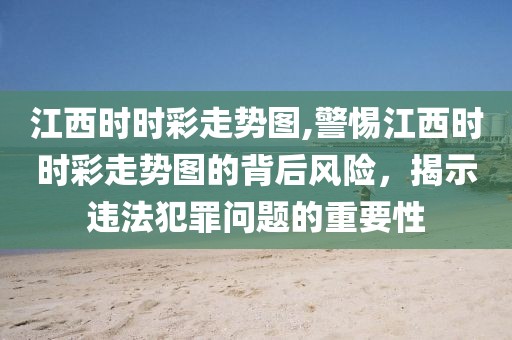 江西时时彩走势图,警惕江西时时彩走势图的背后风险，揭示违法犯罪问题的重要性